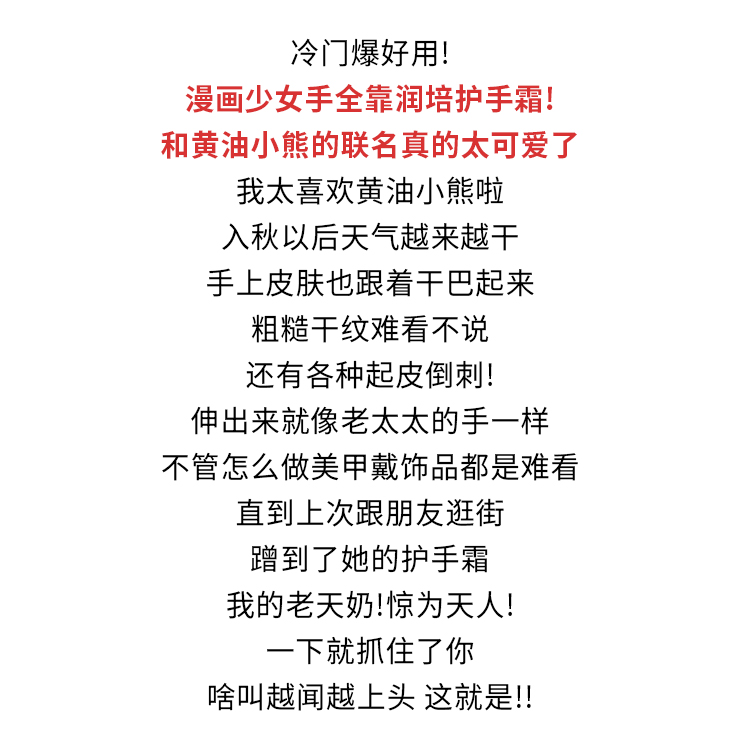 冷门爆好用!
漫画少女手全靠润培护手霜!
和黄油小熊的联名真的太可爱了
我太喜欢黄油小熊啦
入秋以后天气越来越干
手上皮肤也跟着干巴起来
粗糙干纹难看不说
还有各种起皮倒刺!
伸出来就像老太太的手一样
不管怎么做美甲戴饰品都是难看
直到上次跟朋友逛街
蹭到了她的护手霜
我的老天奶!惊为天人!
一下就抓住了你
啥叫越闻越上头 这就是!!